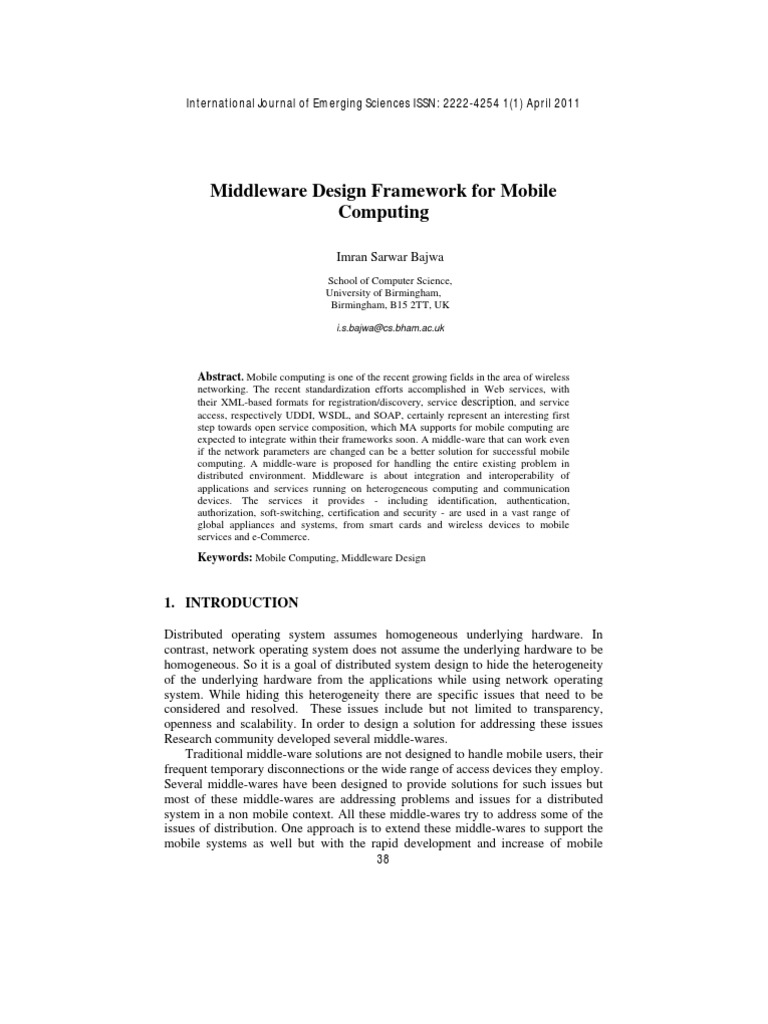 International Journal of Emerging Sciences ISSN: 2222-4254 1(1) April 2011

Middleware Design Framework for Mobile Computing

Imran Sarwar Bajwa

School of Computer Science,
University of Birmingham,
Birmingham, B15 2TT, UK

i.s.bajwa@cs.bham.ac.uk

Abstract. Mobile computing is one of the recent growing fields in the area of wireless networking. The recent standardization efforts accomplished in Web services, with their XML-based formats for registration/discovery, service description, and service access, respectively UDDI, WSDL, and SOAP, certainly represent an interesting first step towards open service composition, which MA supports for mobile computing are expected to integrate within their frameworks soon. A middle-ware that can work even if the network parameters are changed can be a better solution for successful mobile computing. A middle-ware is proposed for handling the entire existing problem in distributed environment. Middleware is about integration and interoperability of applications and services running on heterogeneous computing and communication devices. The services it provides - including identification, authentication, authorization, soft-switching, certification and security - are used in a vast range of global appliances and systems, from smart cards and wireless devices to mobile services and e-Commerce.

Keywords: Mobile Computing, Middleware Design

1. INTRODUCTION

Distributed operating system assumes homogeneous underlying hardware. In contrast, network operating system does not assume the underlying hardware to be homogeneous. So it is a goal of distributed system design to hide the heterogeneity of the underlying hardware from the applications while using network operating system. While hiding this heterogeneity there are specific issues that need to be considered and resolved. These issues include but not limited to transparency, openness and scalability. In order to design a solution for addressing these issues Research community developed several middle-wares.

Traditional middle-ware solutions are not designed to handle mobile users, their frequent temporary disconnections or the wide range of access devices they employ. Several middle-wares have been designed to provide solutions for such issues but most of these middle-wares are addressing problems and issues for a distributed system in a non mobile context. All these middle-wares try to address some of the issues of distribution. One approach is to extend these middle-wares to support the mobile systems as well but with the rapid development and increase of mobile

38